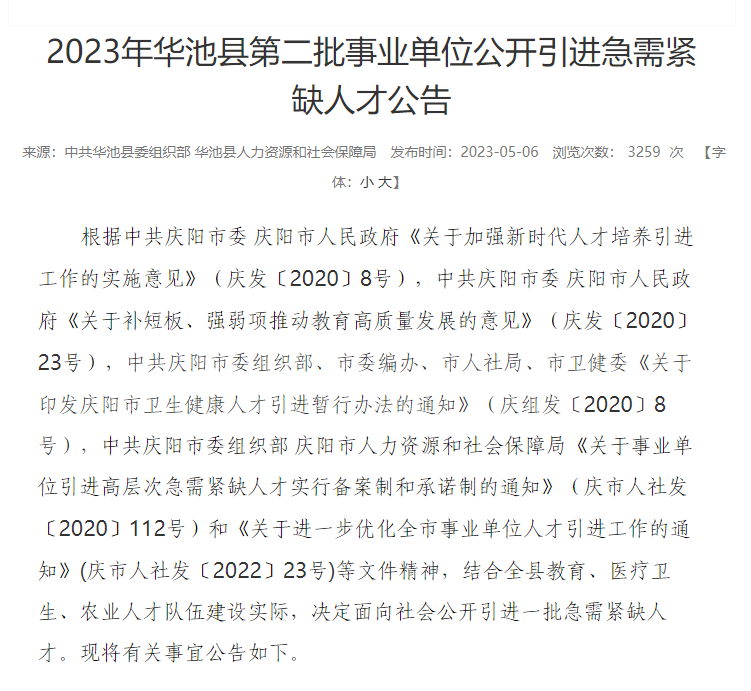 2023年华池县第二批事业单位公开引进急需紧缺人才公告

来源：中共华池县委组织部 华池县人力资源和社会保障局 发布时间：2023-05-06 浏览次数： 3259 次 【字体：小 大】

根据中共庆阳市委 庆阳市人民政府《关于加强新时代人才培养引进工作的实施意见》（庆发〔2020〕8号），中共庆阳市委 庆阳市人民政府《关于补短板、强弱项推动教育高质量发展的意见》（庆发〔2020〕23号），中共庆阳市委组织部、市委编办、市人社局、市卫健委《关于印发庆阳市卫生健康人才引进暂行办法的通知》（庆组发〔2020〕8号），中共庆阳市委组织部 庆阳市人力资源和社会保障局《关于事业单位引进高层次急需紧缺人才实行备案制和承诺制的通知》（庆市人社发〔2020〕112号）和《关于进一步优化全市事业单位人才引进工作的通知》(庆市人社发〔2022〕23号)等文件精神，结合全县教育、医疗卫生、农业人才队伍建设实际，决定面向社会公开引进一批急需紧缺人才。现将有关事宜公告如下。